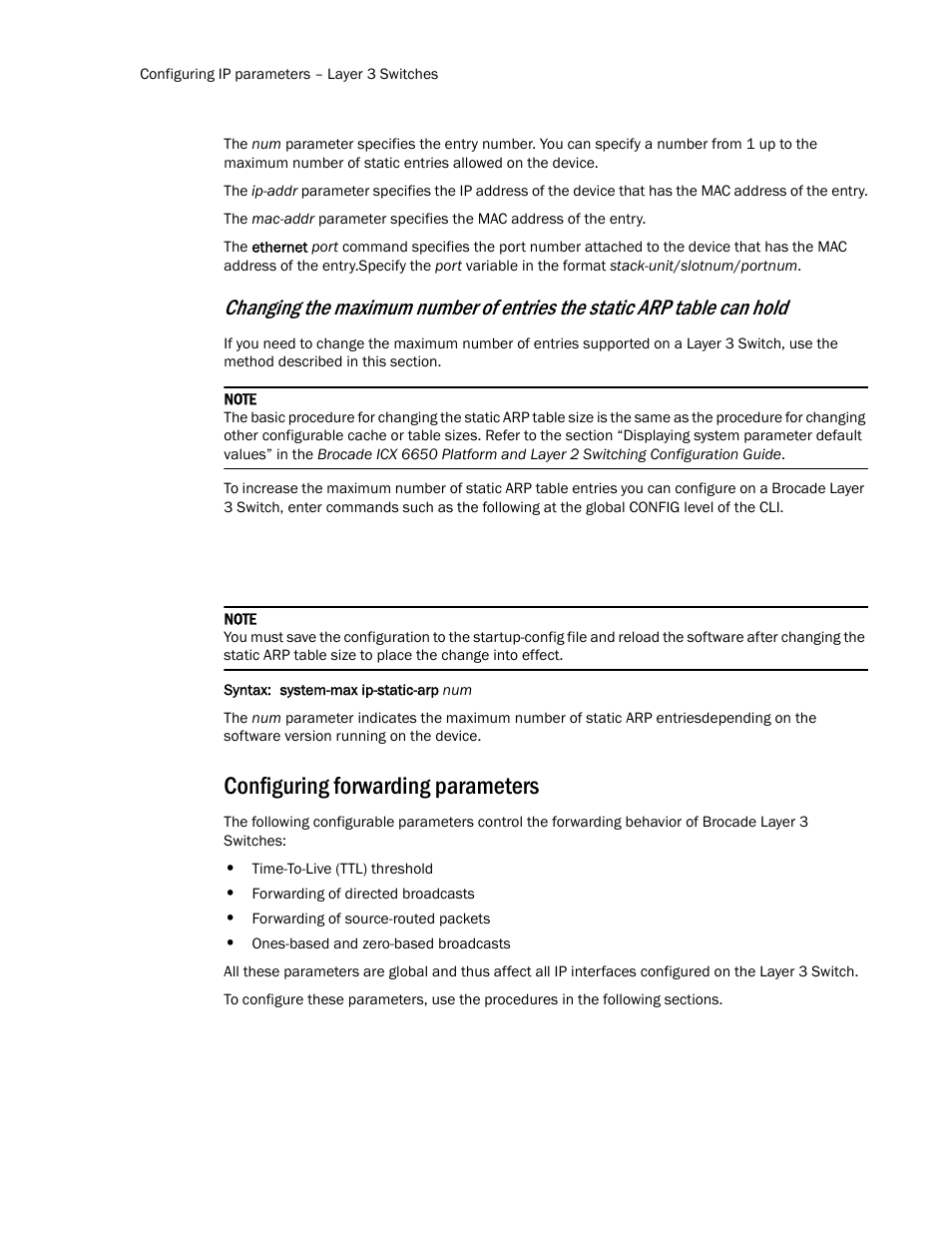 Configuring IP parameters – Layer 3 Switches

The num parameter specifies the entry number. You can specify a number from 1 up to the maximum number of static entries allowed on the device.

The ip-addr parameter specifies the IP address of the device that has the MAC address of the entry.

The mac-addr parameter specifies the MAC address of the entry.

The ethernet port command specifies the port number attached to the device that has the MAC address of the entry.Specify the port variable in the format stack-unit/slotnum/portnum.

Changing the maximum number of entries the static ARP table can hold

If you need to change the maximum number of entries supported on a Layer 3 Switch, use the method described in this section.

NOTE
The basic procedure for changing the static ARP table size is the same as the procedure for changing other configurable cache or table sizes. Refer to the section “Displaying system parameter default values” in the Brocade ICX 6650 Platform and Layer 2 Switching Configuration Guide.

To increase the maximum number of static ARP table entries you can configure on a Brocade Layer 3 Switch, enter commands such as the following at the global CONFIG level of the CLI.

NOTE
You must save the configuration to the startup-config file and reload the software after changing the static ARP table size to place the change into effect.

Syntax: system-max ip-static-arp num

The num parameter indicates the maximum number of static ARP entriesdepending on the software version running on the device.

Configuring forwarding parameters

The following configurable parameters control the forwarding behavior of Brocade Layer 3 Switches:

• Time-To-Live (TTL) threshold
• Forwarding of directed broadcasts
• Forwarding of source-routed packets
• Ones-based and zero-based broadcasts

All these parameters are global and thus affect all IP interfaces configured on the Layer 3 Switch.

To configure these parameters, use the procedures in the following sections.